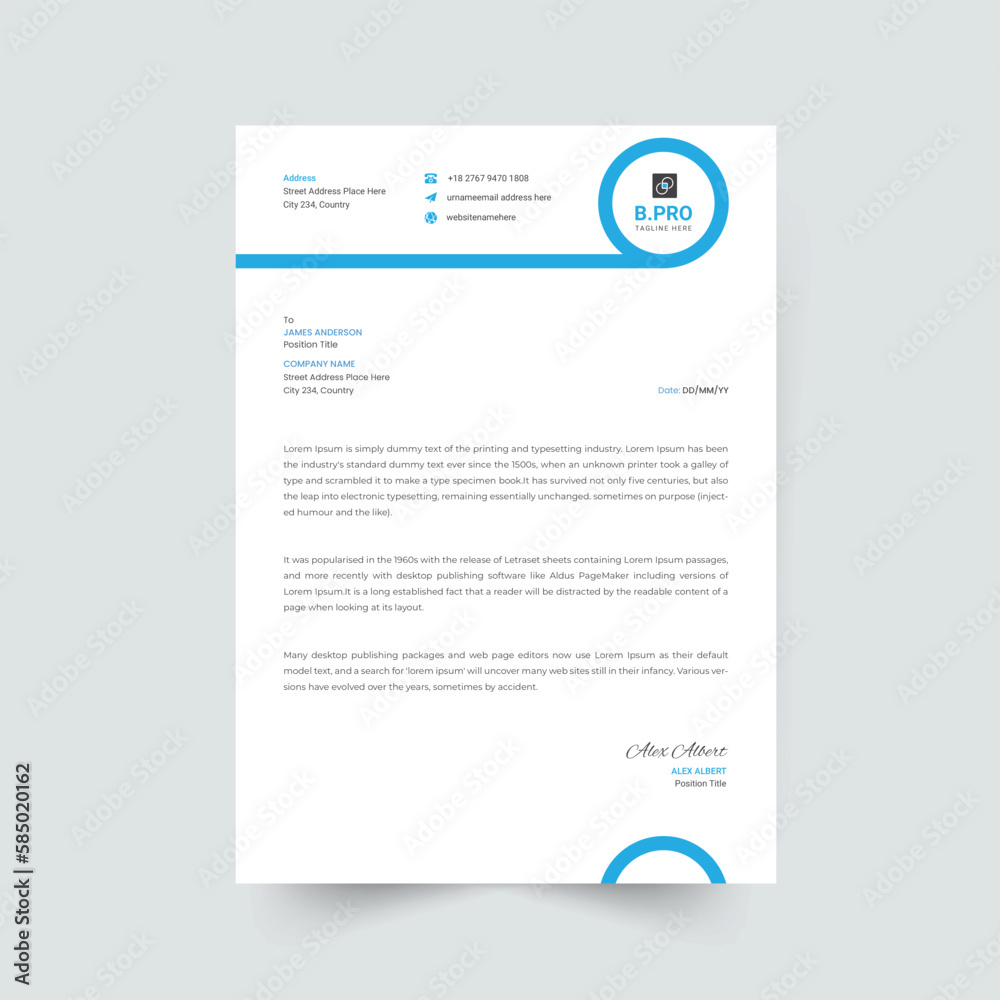 Address
Street Address Place Here
City 234, Country

+18 2767 9470 1808
urnameemail address here
websitenamehere

B.PRO
TAGLINE HERE

To
JAMES ANDERSON
Position Title

COMPANY NAME
Street Address Place Here
City 234, Country

Date: DD/MM/YY

Lorem Ipsum is simply dummy text of the printing and typesetting industry. Lorem Ipsum has been the industry's standard dummy text ever since the 1500s, when an unknown printer took a galley of type and scrambled it to make a type specimen book.It has survived not only five centuries, but also the leap into electronic typesetting, remaining essentially unchanged. sometimes on purpose (injected humour and the like).

It was popularised in the 1960s with the release of Letraset sheets containing Lorem Ipsum passages, and more recently with desktop publishing software like Aldus PageMaker including versions of Lorem Ipsum.It is a long established fact that a reader will be distracted by the readable content of a page when looking at its layout.

Many desktop publishing packages and web page editors now use Lorem Ipsum as their default model text, and a search for 'lorem ipsum' will uncover many web sites still in their infancy. Various versions have evolved over the years, sometimes by accident.

Alex Albert
ALEX ALBERT
Position Title

Adobe Stock | #585020162